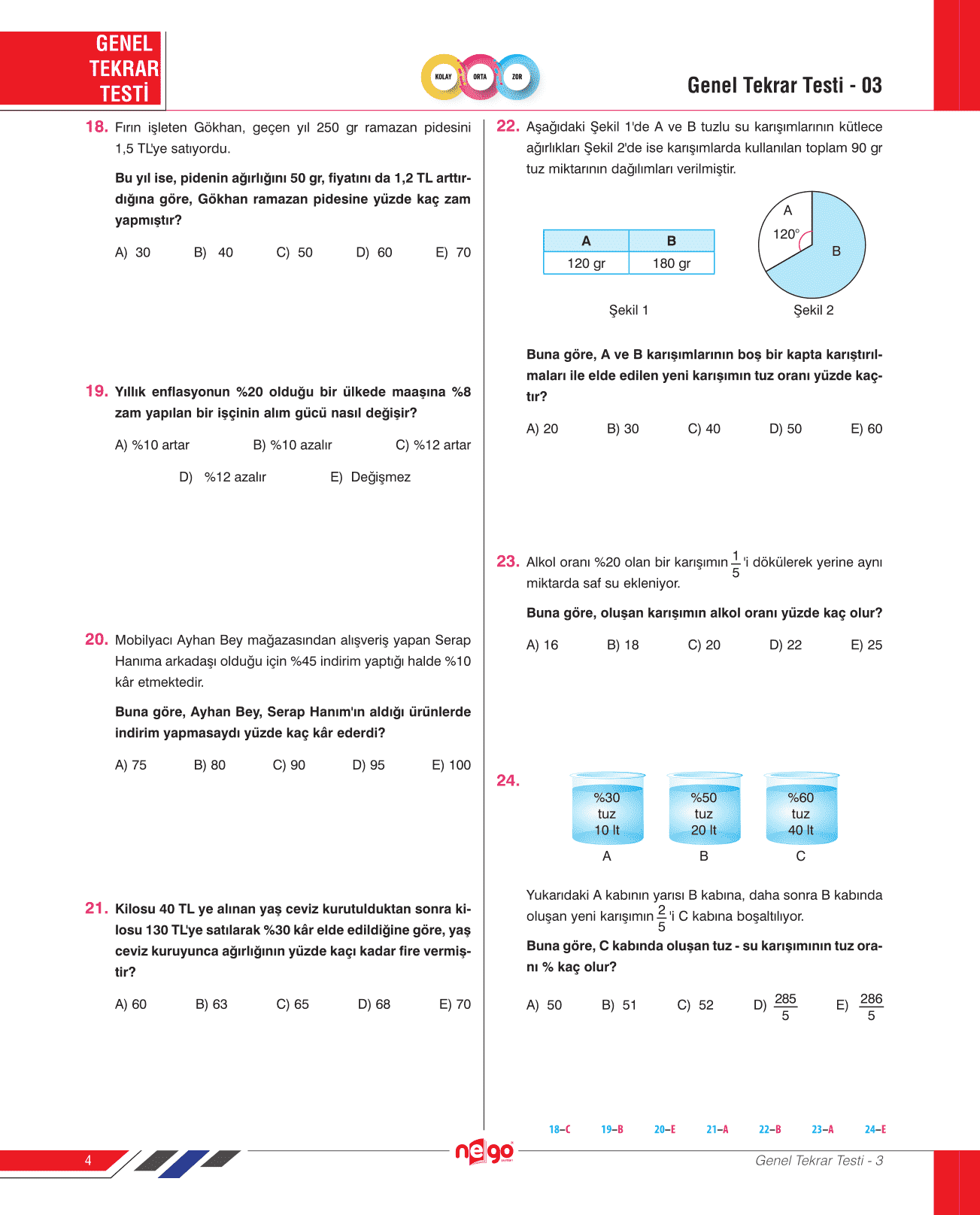 GENEL TEKRAR TESTİ

KOLAY ORTA ZOR

Genel Tekrar Testi - 03

18. Fırın işleten Gökhan, geçen yıl 250 gr ramazan pidesini 1,5 TL'ye satıyordu.

Bu yıl ise, pidenin ağırlığını 50 gr, fiyatını da 1,2 TL arttırdığına göre, Gökhan ramazan pidesine yüzde kaç zam yapmıştır?

A) 30 B) 40 C) 50 D) 60 E) 70

19. Yıllık enflasyonun %20 olduğu bir ülkede maaşına %8 zam yapılan bir işçinin alım gücü nasıl değişir?

A) %10 artar B) %10 azalır C) %12 artar D) %12 azalır E) Değişmez

20. Mobilyacı Ayhan Bey mağazasından alışveriş yapan Serap Hanıma arkadaşı olduğu için %45 indirim yaptığı halde %10 kâr etmektedir.

Buna göre, Ayhan Bey, Serap Hanım'ın aldığı ürünlerde indirim yapmasaydı yüzde kaç kâr ederdi?

A) 75 B) 80 C) 90 D) 95 E) 100

21. Kilosu 40 TL ye alınan yaş ceviz kurutulduktan sonra kilosu 130 TL'ye satılarak %30 kâr elde edildiğine göre, yaş ceviz kuruyunca ağırlığının yüzde kaçı kadar fire vermiştir?

A) 60 B) 63 C) 65 D) 68 E) 70

22. Aşağıdaki Şekil 1'de A ve B tuzlu su karışımlarının kütlece ağırlıkları Şekil 2'de ise karışımlarda kullanılan toplam 90 gr tuz miktarının dağılımları verilmiştir.

| A | B |
|---|---|
| 120 gr | 180 gr |

Şekil 1

A
120°
B

Şekil 2

Buna göre, A ve B karışımlarının boş bir kapta karıştırılmaları ile elde edilen yeni karışımın tuz oranı yüzde kaçtır?

A) 20 B) 30 C) 40 D) 50 E) 60

23. Alkol oranı %20 olan bir karışımın $\frac{1}{5}$'i dökülerek yerine aynı miktarda saf su ekleniyor.

Buna göre, oluşan karışımın alkol oranı yüzde kaç olur?

A) 16 B) 18 C) 20 D) 22 E) 25

24.
%30 tuz 10 lt
A
%50 tuz 20 lt
B
%60 tuz 40 lt
C

Yukarıdaki A kabının yarısı B kabına, daha sonra B kabında oluşan yeni karışımın $\frac{2}{5}$'i C kabına boşaltılıyor.

Buna göre, C kabında oluşan tuz - su karışımının tuz oranı % kaç olur?

A) 50 B) 51 C) 52 D) $\frac{285}{5}$ E) $\frac{286}{5}$

18–C 19–B 20–E 21–A 22–B 23–A 24–E

4

nego

Genel Tekrar Testi - 3